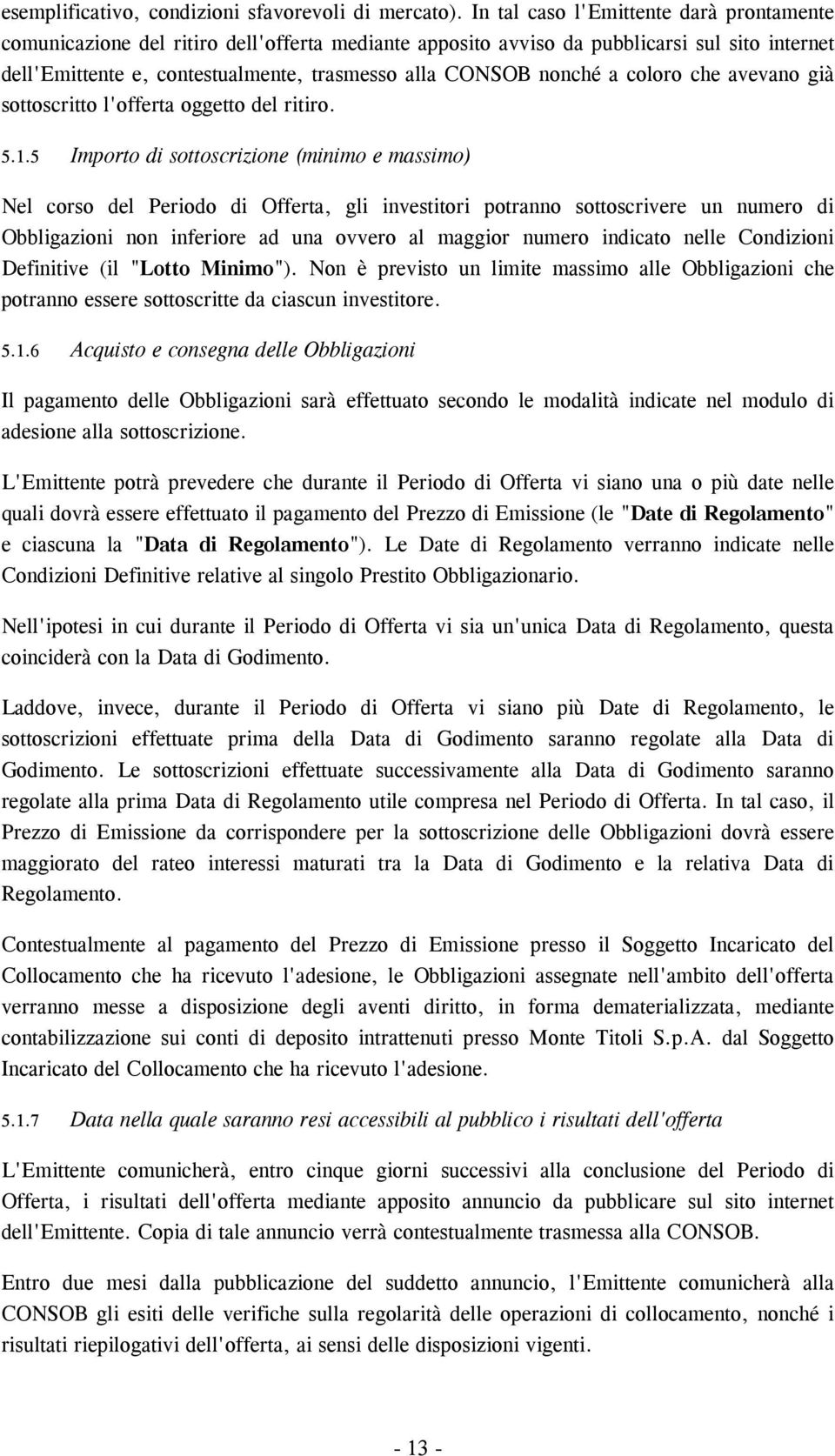 esemplificativo, condizioni sfavorevoli di mercato). In tal caso l'Emittente darà prontamente comunicazione del ritiro dell'offerta mediante apposito avviso da pubblicarsi sul sito internet dell'Emittente e, contestualmente, trasmesso alla CONSOB nonché a coloro che avevano già sottoscritto l'offerta oggetto del ritiro.

5.1.5 Importo di sottoscrizione (minimo e massimo)

Nel corso del Periodo di Offerta, gli investitori potranno sottoscrivere un numero di Obbligazioni non inferiore ad una ovvero al maggior numero indicato nelle Condizioni Definitive (il "Lotto Minimo"). Non è previsto un limite massimo alle Obbligazioni che potranno essere sottoscritte da ciascun investitore.

5.1.6 Acquisto e consegna delle Obbligazioni

Il pagamento delle Obbligazioni sarà effettuato secondo le modalità indicate nel modulo di adesione alla sottoscrizione.

L'Emittente potrà prevedere che durante il Periodo di Offerta vi siano una o più date nelle quali dovrà essere effettuato il pagamento del Prezzo di Emissione (le "Date di Regolamento" e ciascuna la "Data di Regolamento"). Le Date di Regolamento verranno indicate nelle Condizioni Definitive relative al singolo Prestito Obbligazionario.

Nell'ipotesi in cui durante il Periodo di Offerta vi sia un'unica Data di Regolamento, questa coinciderà con la Data di Godimento.

Laddove, invece, durante il Periodo di Offerta vi siano più Date di Regolamento, le sottoscrizioni effettuate prima della Data di Godimento saranno regolate alla Data di Godimento. Le sottoscrizioni effettuate successivamente alla Data di Godimento saranno regolate alla prima Data di Regolamento utile compresa nel Periodo di Offerta. In tal caso, il Prezzo di Emissione da corrispondere per la sottoscrizione delle Obbligazioni dovrà essere maggiorato del rateo interessi maturati tra la Data di Godimento e la relativa Data di Regolamento.

Contestualmente al pagamento del Prezzo di Emissione presso il Soggetto Incaricato del Collocamento che ha ricevuto l'adesione, le Obbligazioni assegnate nell'ambito dell'offerta verranno messe a disposizione degli aventi diritto, in forma dematerializzata, mediante contabilizzazione sui conti di deposito intrattenuti presso Monte Titoli S.p.A. dal Soggetto Incaricato del Collocamento che ha ricevuto l'adesione.

5.1.7 Data nella quale saranno resi accessibili al pubblico i risultati dell'offerta

L'Emittente comunicherà, entro cinque giorni successivi alla conclusione del Periodo di Offerta, i risultati dell'offerta mediante apposito annuncio da pubblicare sul sito internet dell'Emittente. Copia di tale annuncio verrà contestualmente trasmessa alla CONSOB.

Entro due mesi dalla pubblicazione del suddetto annuncio, l'Emittente comunicherà alla CONSOB gli esiti delle verifiche sulla regolarità delle operazioni di collocamento, nonché i risultati riepilogativi dell'offerta, ai sensi delle disposizioni vigenti.

- 13 -